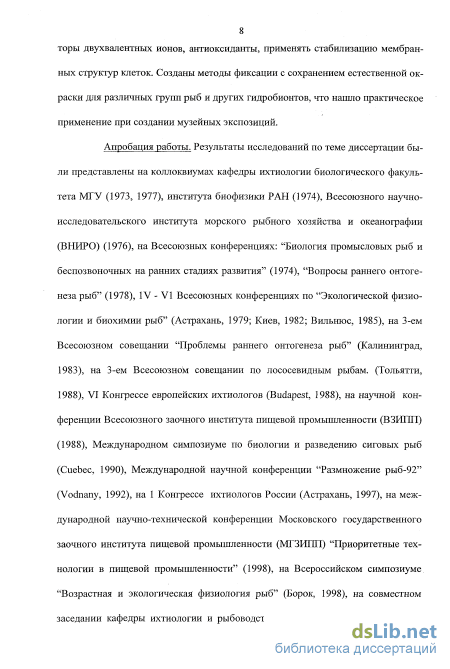 8

торы двухвалентных ионов, антиоксиданты, применять стабилизацию мембранных структур клеток. Созданы методы фиксации с сохранением естественной окраски для различных групп рыб и других гидробионтов, что нашло практическое применение при создании музейных экспозиций.

Апробация работы. Результаты исследований по теме диссертации были представлены на коллоквиумах кафедры ихтиологии биологического факультета МГУ (1973, 1977), института биофизики РАН (1974), Всесоюзного научно-исследовательского института морского рыбного хозяйства и океанографии (ВНИРО) (1976), на Всесоюзных конференциях: "Биология промысловых рыб и беспозвоночных на ранних стадиях развития" (1974), "Вопросы раннего онтогенеза рыб" (1978), IV - VI Всесоюзных конференциях по "Экологической физиологии и биохимии рыб" (Астрахань, 1979; Киев, 1982; Вильнюс, 1985), на 3-ем Всесоюзном совещании "Проблемы раннего онтогенеза рыб" (Калининград, 1983), на 3-ем Всесоюзном совещании по лососевидным рыбам. (Тольятти, 1988), VI Конгрессе европейских ихтиологов (Budapest, 1988), на научной конференции Всесоюзного заочного института пищевой промышленности (ВЗИПП) (1988), Международном симпозиуме по биологии и разведению сиговых рыб (Cuebec, 1990), Международной научной конференции "Размножение рыб-92" (Vodnany, 1992), на I Конгрессе ихтиологов России (Астрахань, 1997), на международной научно-технической конференции Московского государственного заочного института пищевой промышленности (МГЗИПП) "Приоритетные технологии в пищевой промышленности" (1998), на Всероссийском симпозиуме "Возрастная и экологическая физиология рыб" (Борок, 1998), на совместном заседании кафедры ихтиологии и рыбоводст

dsLib.net
библиотека диссертаций